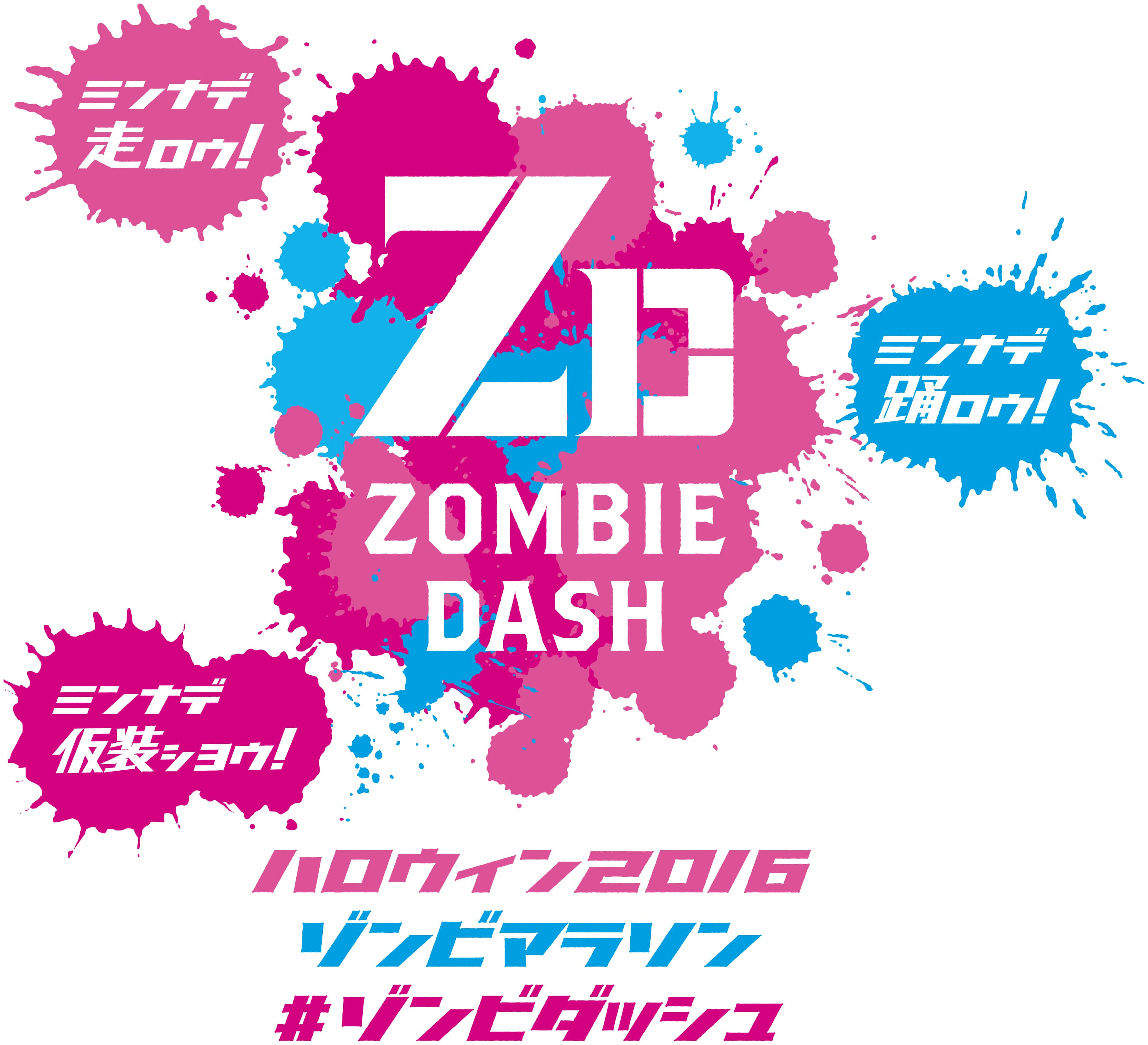 ミンナデ
走ロウ!

ZD
ZOMBIE
DASH

ミンナデ
踊ロウ!

ミンナデ
仮装ショウ!

ハロウィン2016
ゾンビマラソン
#ゾンビダッシュ